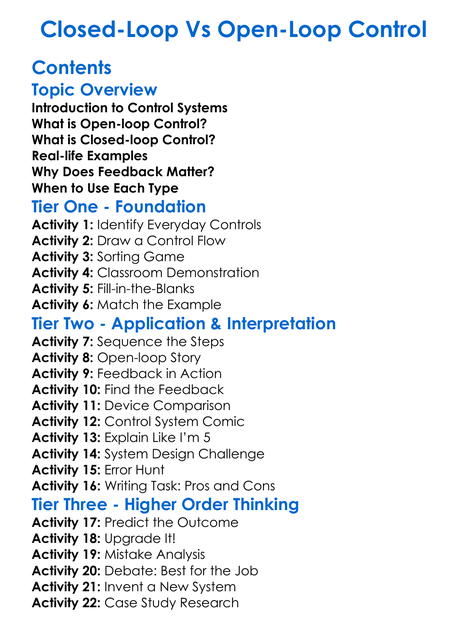 Closed-Loop Vs Open-Loop Control

Contents

Topic Overview
Introduction to Control Systems
What is Open-loop Control?
What is Closed-loop Control?
Real-life Examples
Why Does Feedback Matter?
When to Use Each Type

Tier One - Foundation
Activity 1: Identify Everyday Controls
Activity 2: Draw a Control Flow
Activity 3: Sorting Game
Activity 4: Classroom Demonstration
Activity 5: Fill-in-the-Blanks
Activity 6: Match the Example

Tier Two - Application & Interpretation
Activity 7: Sequence the Steps
Activity 8: Open-loop Story
Activity 9: Feedback in Action
Activity 10: Find the Feedback
Activity 11: Device Comparison
Activity 12: Control System Comic
Activity 13: Explain Like I'm 5
Activity 14: System Design Challenge
Activity 15: Error Hunt
Activity 16: Writing Task: Pros and Cons

Tier Three - Higher Order Thinking
Activity 17: Predict the Outcome
Activity 18: Upgrade It!
Activity 19: Mistake Analysis
Activity 20: Debate: Best for the Job
Activity 21: Invent a New System
Activity 22: Case Study Research